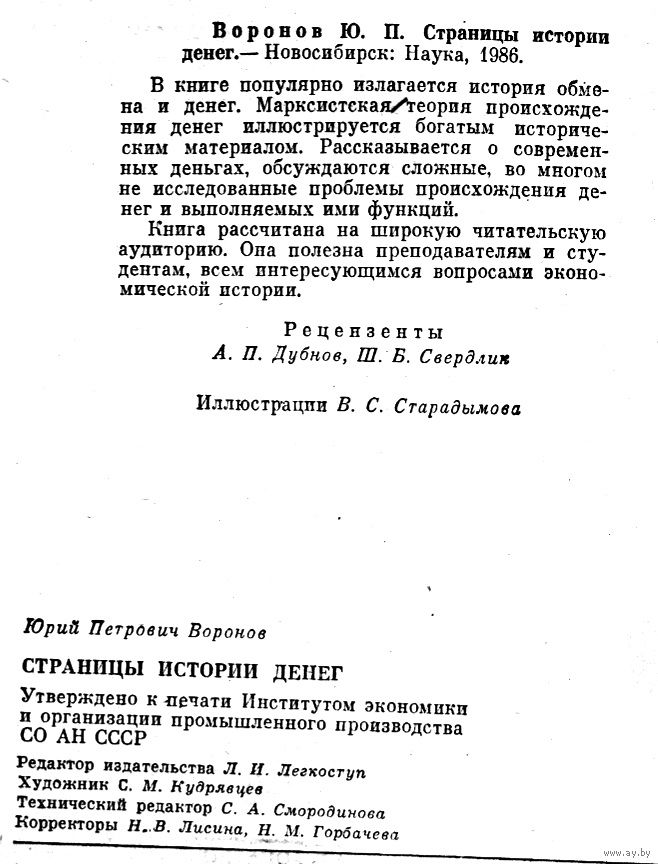 Воронов Ю. П. Страницы истории денег.— Новосибирск: Наука, 1986.

В книге популярно излагается история обмена и денег. Марксистская теория происхождения денег иллюстрируется богатым историческим материалом. Рассказывается о современных деньгах, обсуждаются сложные, во многом не исследованные проблемы происхождения денег и выполняемых ими функций.

Книга рассчитана на широкую читательскую аудиторию. Она полезна преподавателям и студентам, всем интересующимся вопросами экономической истории.

Рецензенты
А. П. Дубнов, Ш. Б. Свердлик

Иллюстрации В. С. Старадымова

Юрий Петрович Воронов

СТРАНИЦЫ ИСТОРИИ ДЕНЕГ

Утверждено к печати Институтом экономики и организации промышленного производства СО АН СССР

Редактор издательства Л. И. Легкоступ
Художник С. М. Кудрявцев
Технический редактор С. А. Смородинова
Корректоры Н. В. Лисина, Н. М. Горбачева

www.ay.by